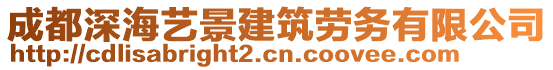 成都深海艺景建筑劳务有限公司
http://cdlisabright2.cn.coovee.com